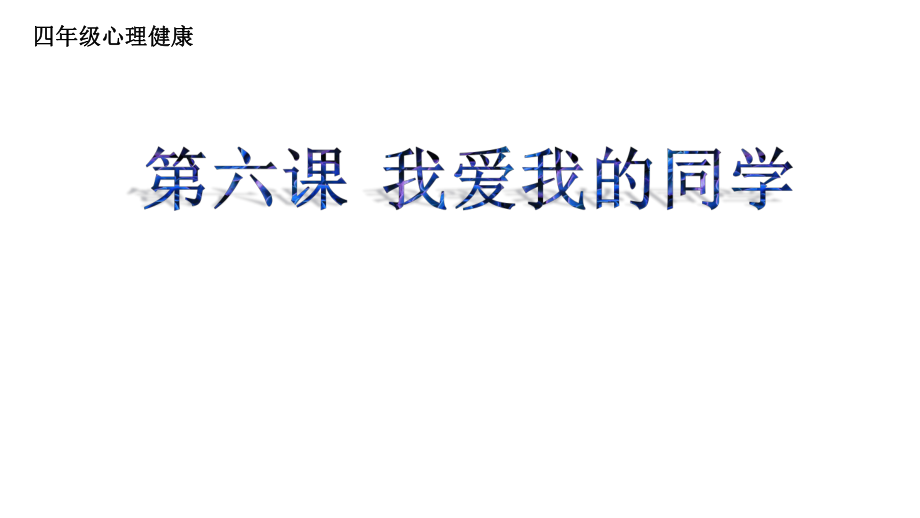 四年级心理健康

第六课 我爱我的同学